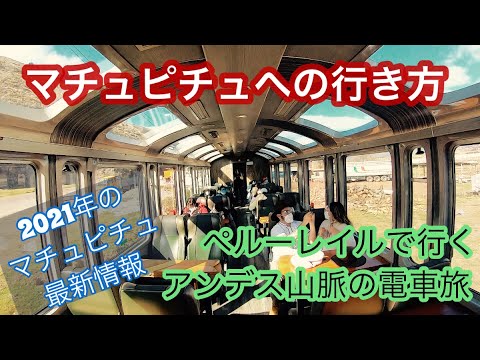 マチュピチュへの行き方

2021年の
マチュピチュ
最新情報

ペルーレイルで行く
アンデス山脈の電車旅